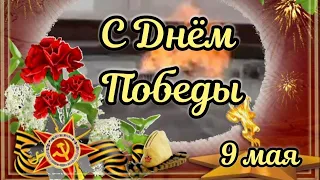 С Днём Победы

9 мая